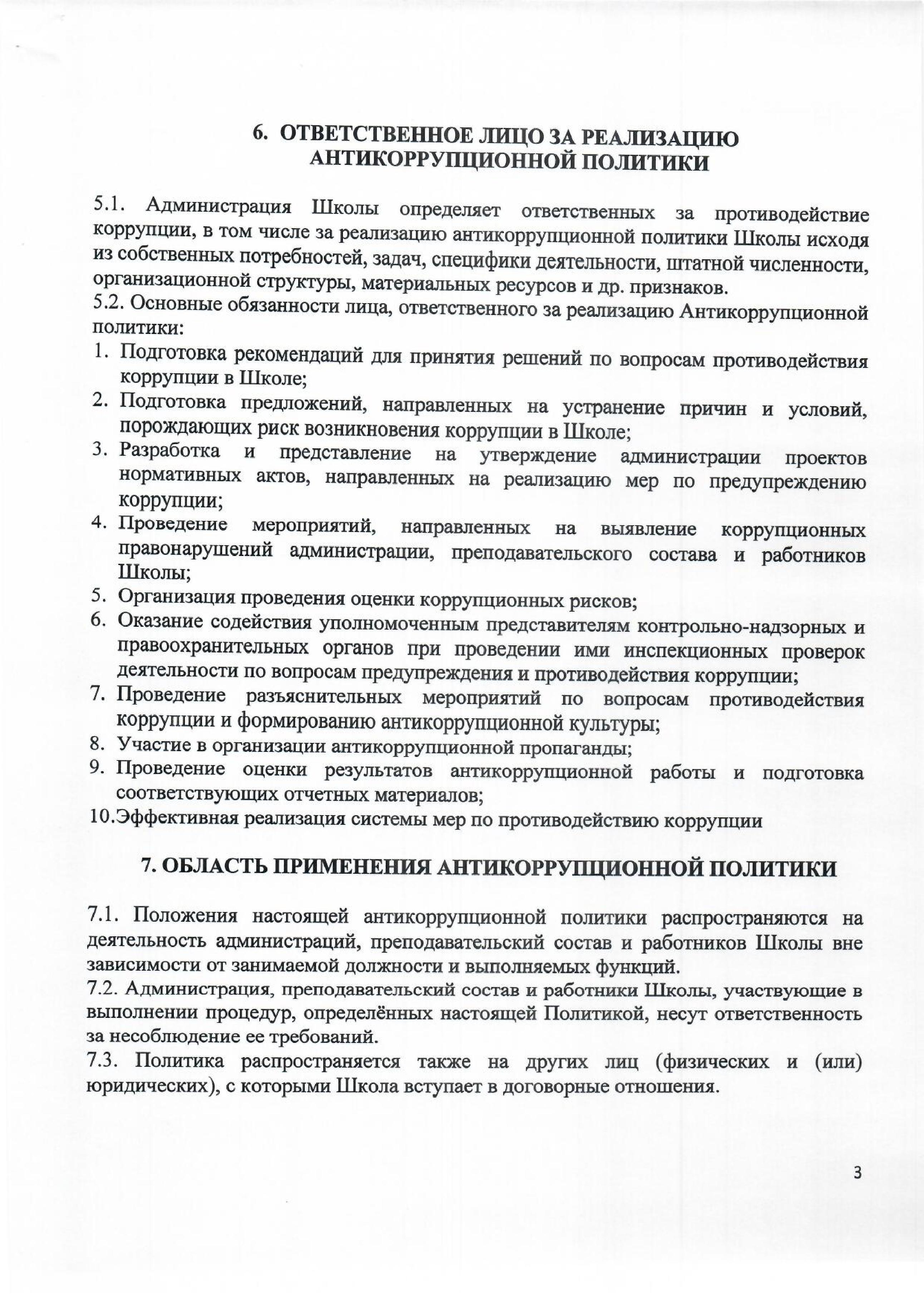 6. ОТВЕТСТВЕННОЕ ЛИЦО ЗА РЕАЛИЗАЦИЮ АНТИКОРРУПЦИОННОЙ ПОЛИТИКИ

5.1. Администрация Школы определяет ответственных за противодействие коррупции, в том числе за реализацию антикоррупционной политики Школы исходя из собственных потребностей, задач, специфики деятельности, штатной численности, организационной структуры, материальных ресурсов и др. признаков.
5.2. Основные обязанности лица, ответственного за реализацию Антикоррупционной политики:
1. Подготовка рекомендаций для принятия решений по вопросам противодействия коррупции в Школе;
2. Подготовка предложений, направленных на устранение причин и условий, порождающих риск возникновения коррупции в Школе;
3. Разработка и представление на утверждение администрации проектов нормативных актов, направленных на реализацию мер по предупреждению коррупции;
4. Проведение мероприятий, направленных на выявление коррупционных правонарушений администрации, преподавательского состава и работников Школы;
5. Организация проведения оценки коррупционных рисков;
6. Оказание содействия уполномоченным представителям контрольно-надзорных и правоохранительных органов при проведении ими инспекционных проверок деятельности по вопросам предупреждения и противодействия коррупции;
7. Проведение разъяснительных мероприятий по вопросам противодействия коррупции и формированию антикоррупционной культуры;
8. Участие в организации антикоррупционной пропаганды;
9. Проведение оценки результатов антикоррупционной работы и подготовка соответствующих отчетных материалов;
10.Эффективная реализация системы мер по противодействию коррупции

7. ОБЛАСТЬ ПРИМЕНЕНИЯ АНТИКОРРУПЦИОННОЙ ПОЛИТИКИ

7.1. Положения настоящей антикоррупционной политики распространяются на деятельность администраций, преподавательский состав и работников Школы вне зависимости от занимаемой должности и выполняемых функций.
7.2. Администрация, преподавательский состав и работники Школы, участвующие в выполнении процедур, определённых настоящей Политикой, несут ответственность за несоблюдение ее требований.
7.3. Политика распространяется также на других лиц (физических и (или) юридических), с которыми Школа вступает в договорные отношения.

3